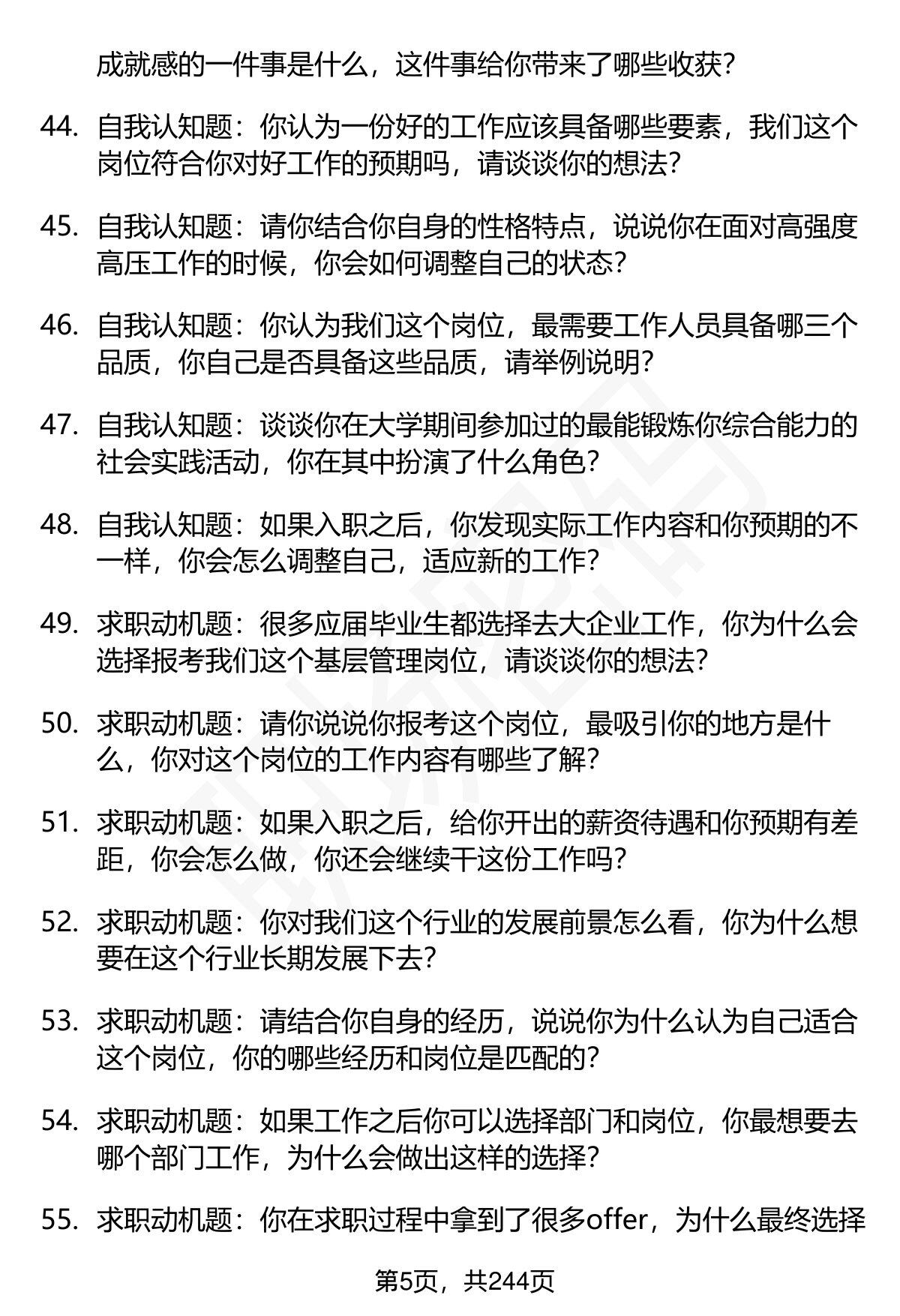 成就感的一件事是什么，这件事给你带来了哪些收获?

44. 自我认知题：你认为一份好的工作应该具备哪些要素，我们这个岗位符合你对好工作的预期吗，请谈谈你的想法?

45. 自我认知题：请你结合你自身的性格特点，说说你在面对高强度高压工作的时候，你会如何调整自己的状态?

46. 自我认知题：你认为我们这个岗位，最需要工作人员具备哪三个品质，你自己是否具备这些品质，请举例说明?

47. 自我认知题：谈谈你在大学期间参加过的最能锻炼你综合能力的社会实践活动，你在其中扮演了什么角色?

48. 自我认知题：如果入职之后，你发现实际工作内容和你预期的不一样，你会怎么调整自己，适应新的工作?

49. 求职动机题：很多应届毕业生都选择去大企业工作，你为什么会选择报考我们这个基层管理岗位，请谈谈你的想法?

50. 求职动机题：请你说说你报考这个岗位，最吸引你的地方是什么，你对这个岗位的工作内容有哪些了解?

51. 求职动机题：如果入职之后，给你开出的薪资待遇和你预期有差距，你会怎么做，你还会继续干这份工作吗?

52. 求职动机题：你对我们这个行业的发展前景怎么看，你为什么想要在这个行业长期发展下去?

53. 求职动机题：请结合你自身的经历，说说你为什么认为自己适合这个岗位，你的哪些经历和岗位是匹配的?

54. 求职动机题：如果工作之后你可以选择部门和岗位，你最想要去哪个部门工作，为什么会做出这样的选择?

55. 求职动机题：你在求职过程中拿到了很多offer，为什么最终选择

第5页，共244页